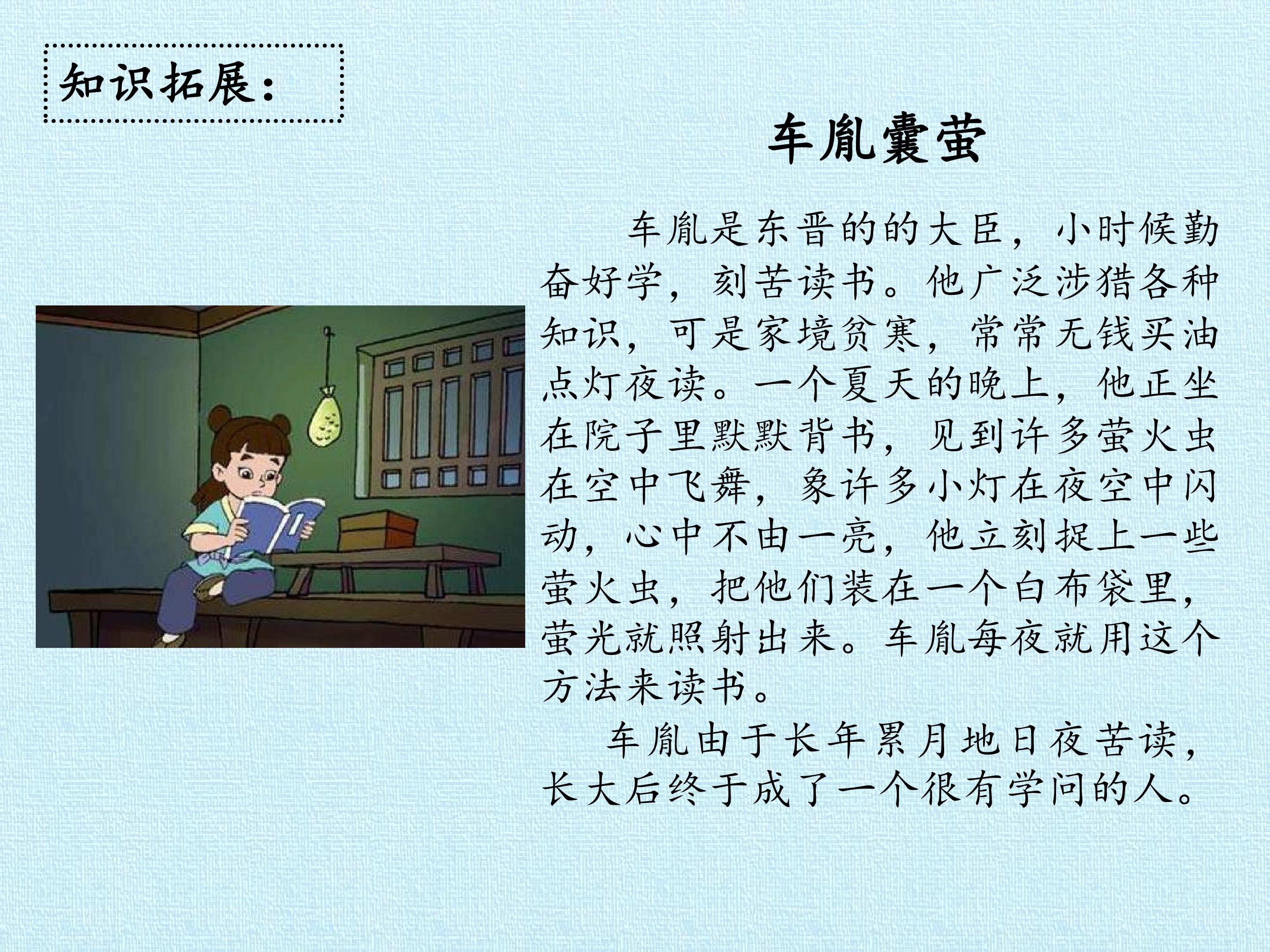 知识拓展：

车胤囊萤

车胤是东晋的的大臣，小时候勤奋好学，刻苦读书。他广泛涉猎各种知识，可是家境贫寒，常常无钱买油点灯夜读。一个夏天的晚上，他正坐在院子里默默背书，见到许多萤火虫在空中飞舞，象许多小灯在夜空中闪动，心中不由一亮，他立刻捉上一些萤火虫，把他们装在一个白布袋里，萤光就照射出来。车胤每夜就用这个方法来读书。

车胤由于长年累月地日夜苦读，长大后终于成了一个很有学问的人。